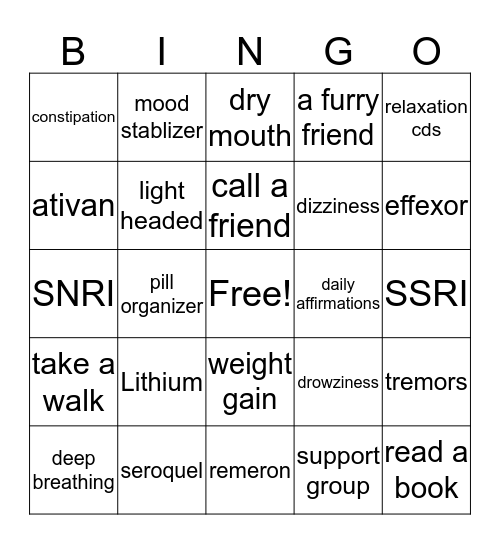 | B | I | N | G | O |
|---|---|---|---|---|
| constipation | mood stablizer | dry mouth | a furry friend | relaxation cds |
| ativan | light headed | call a friend | dizziness | effexor |
| SNRI | pill organizer | Free! | daily affirmations | SSRI |
| take a walk | Lithium | weight gain | drowziness | tremors |
| deep breathing | seroquel | remeron | support group | read a book |